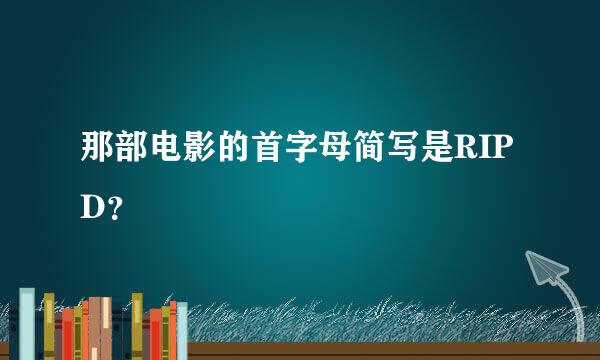 那部电影的首字母简写是RIPD？